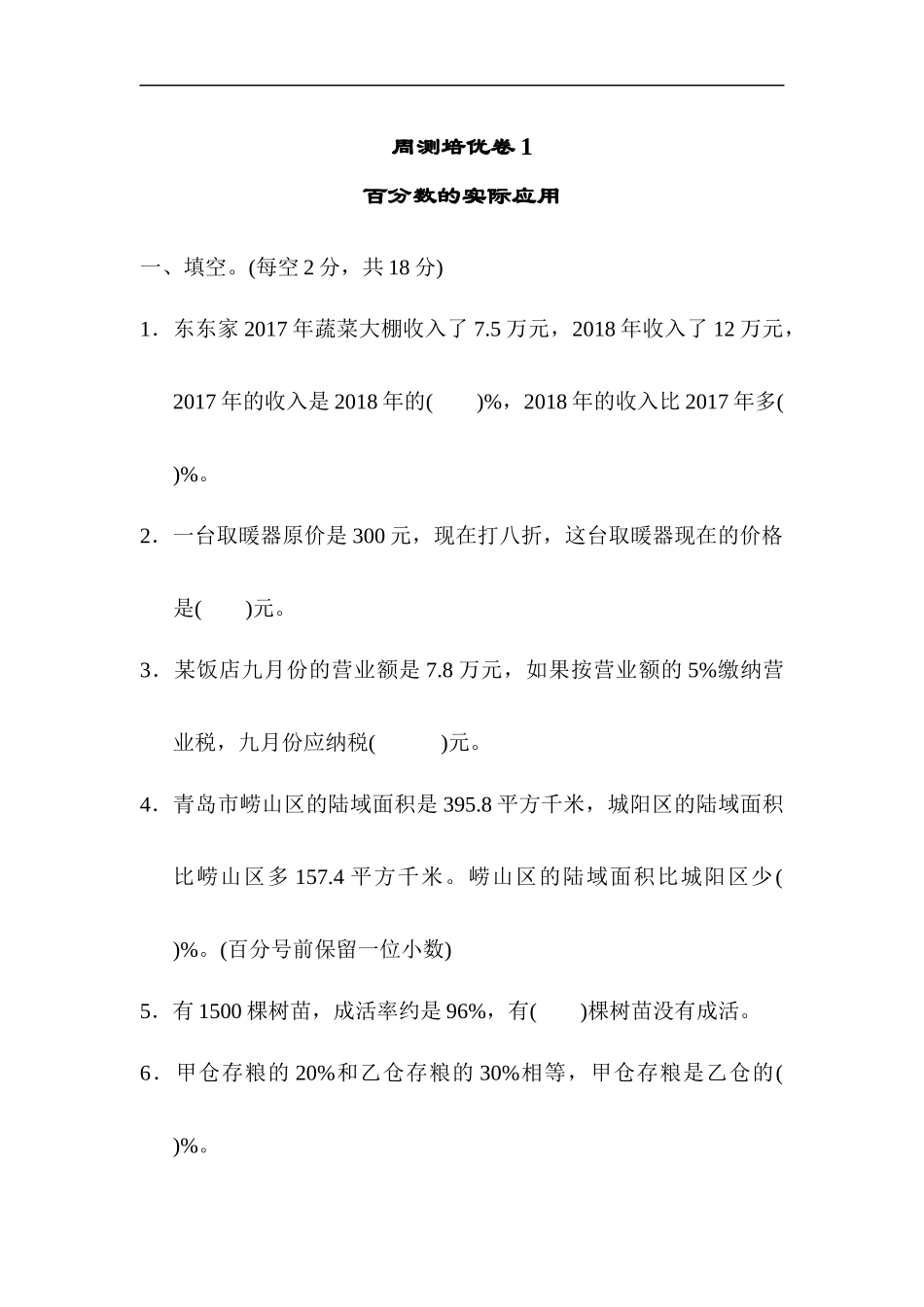 周测培优卷 1

百分数的实际应用

一、填空。(每空 2 分，共 18 分)

1．东东家 2017 年蔬菜大棚收入了 7.5 万元，2018 年收入了 12 万元，2017 年的收入是 2018 年的(　　)%，2018 年的收入比 2017 年多(　　)%。

2．一台取暖器原价是 300 元，现在打八折，这台取暖器现在的价格是(　　)元。

3．某饭店九月份的营业额是 7.8 万元，如果按营业额的 5%缴纳营业税，九月份应纳税(　　)元。

4．青岛市崂山区的陆域面积是 395.8 平方千米，城阳区的陆域面积比崂山区多 157.4 平方千米。崂山区的陆域面积比城阳区少(　　)%。(百分号前保留一位小数)

5．有 1500 棵树苗，成活率约是 96%，有(　　)棵树苗没有成活。

6．甲仓存粮的 20%和乙仓存粮的 30%相等，甲仓存粮是乙仓的(　　)%。